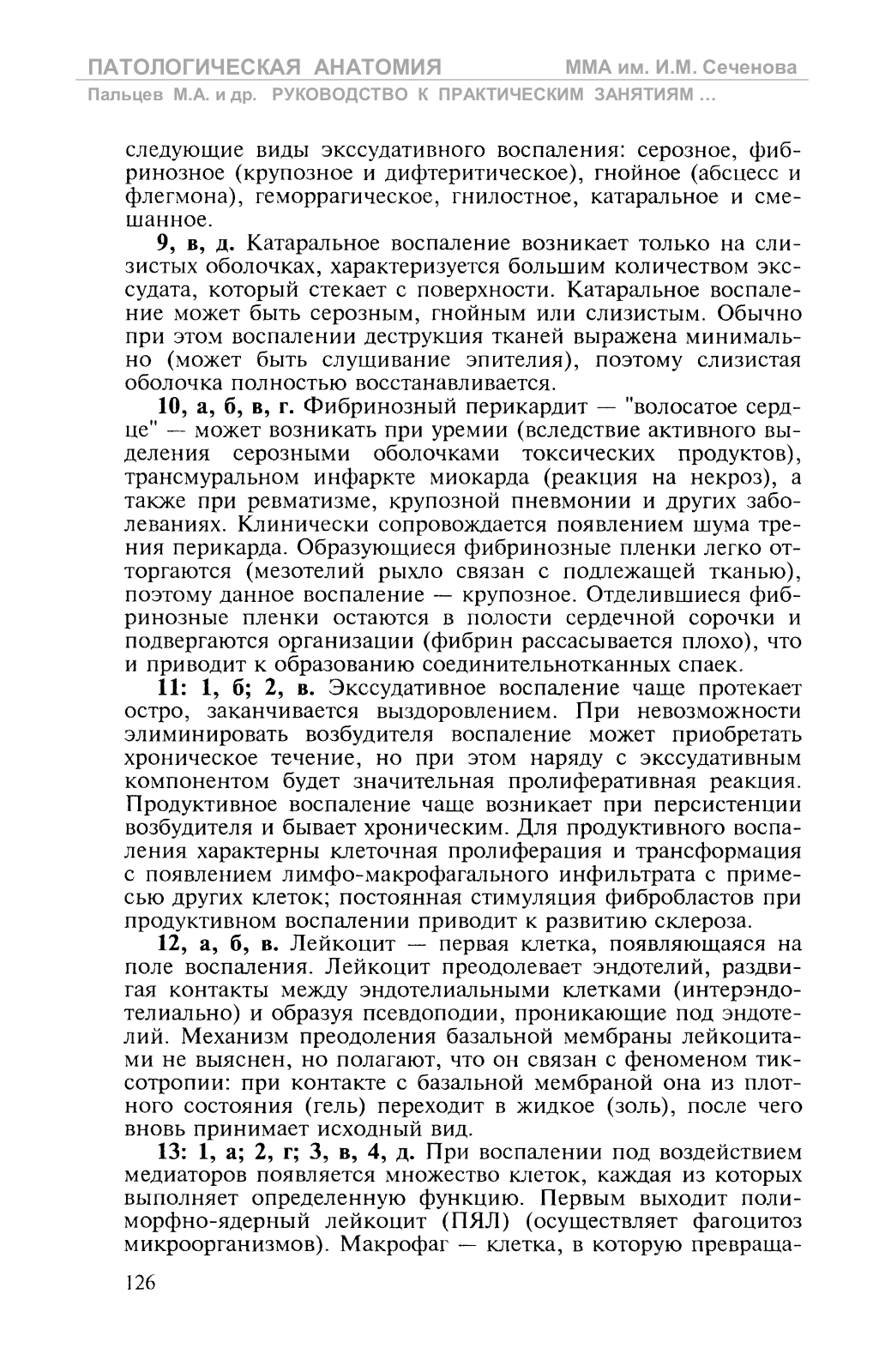 ПАТОЛОГИЧЕСКАЯ АНАТОМИЯ ММА им. И.М. Сеченова
Пальцев М.А. и др. РУКОВОДСТВО К ПРАКТИЧЕСКИМ ЗАНЯТИЯМ ...

следующие виды экссудативного воспаления: серозное, фибринозное (крупозное и дифтеритическое), гнойное (абсцесс и флегмона), геморрагическое, гнилостное, катаральное и смешанное.

9, в, д. Катаральное воспаление возникает только на слизистых оболочках, характеризуется большим количеством экссудата, который стекает с поверхности. Катаральное воспаление может быть серозным, гнойным или слизистым. Обычно при этом воспалении деструкция тканей выражена минимально (может быть слущивание эпителия), поэтому слизистая оболочка полностью восстанавливается.

10, а, б, в, г. Фибринозный перикардит — "волосатое сердце" — может возникать при уремии (вследствие активного выделения серозными оболочками токсических продуктов), трансмуральном инфаркте миокарда (реакция на некроз), а также при ревматизме, крупозной пневмонии и других заболеваниях. Клинически сопровождается появлением шума трения перикарда. Образующиеся фибринозные пленки легко отторгаются (мезотелий рыхло связан с подлежащей тканью), поэтому данное воспаление — крупозное. Отделившиеся фибринозные пленки остаются в полости сердечной сорочки и подвергаются организации (фибрин рассасывается плохо), что и приводит к образованию соединительнотканных спаек.

11: 1, б; 2, в. Экссудативное воспаление чаще протекает остро, заканчивается выздоровлением. При невозможности элиминировать возбудителя воспаление может приобретать хроническое течение, но при этом наряду с экссудативным компонентом будет значительная пролиферативная реакция. Продуктивное воспаление чаще возникает при персистенции возбудителя и бывает хроническим. Для продуктивного воспаления характерны клеточная пролиферация и трансформация с появлением лимфо-макрофагального инфильтрата с примесью других клеток; постоянная стимуляция фибробластов при продуктивном воспалении приводит к развитию склероза.

12, а, б, в. Лейкоцит — первая клетка, появляющаяся на поле воспаления. Лейкоцит преодолевает эндотелий, раздвигая контакты между эндотелиальными клетками (интерэндотелиально) и образуя псевдоподии, проникающие под эндотелий. Механизм преодоления базальной мембраны лейкоцитами не выяснен, но полагают, что он связан с феноменом тиксотропии: при контакте с базальной мембраной она из плотного состояния (гель) переходит в жидкое (золь), после чего вновь принимает исходный вид.

13: 1, а; 2, г; 3, в, 4, д. При воспалении под воздействием медиаторов появляется множество клеток, каждая из которых выполняет определенную функцию. Первым выходит полиморфно-ядерный лейкоцит (ПЯЛ) (осуществляет фагоцитоз микроорганизмов). Макрофаг — клетка, в которую превраща-

126